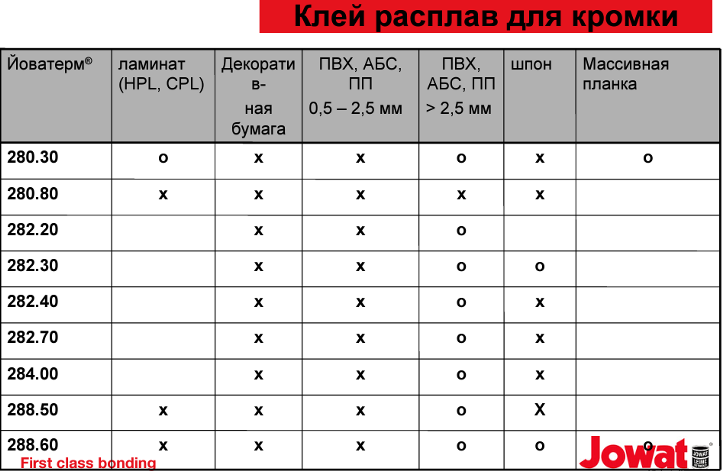 Клей расплав для кромки

| Йоватерм® | ламинат (HPL, CPL) | Декоратив-ная бумага | ПВХ, АБС, ПП 0,5 – 2,5 мм | ПВХ, АБС, ПП > 2,5 мм | шпон | Массивная планка |
|---|---|---|---|---|---|---|
| 280.30 | o | x | x | o | x | o |
| 280.80 | x | x | x | x | x | |
| 282.20 | | x | x | o | | |
| 282.30 | | x | x | o | o | |
| 282.40 | | x | x | o | x | |
| 282.70 | | x | x | o | x | |
| 284.00 | | x | x | o | x | |
| 288.50 | x | x | x | o | X | |
| 288.60 | x | x | x | o | o | o |

First class bonding

Jowat